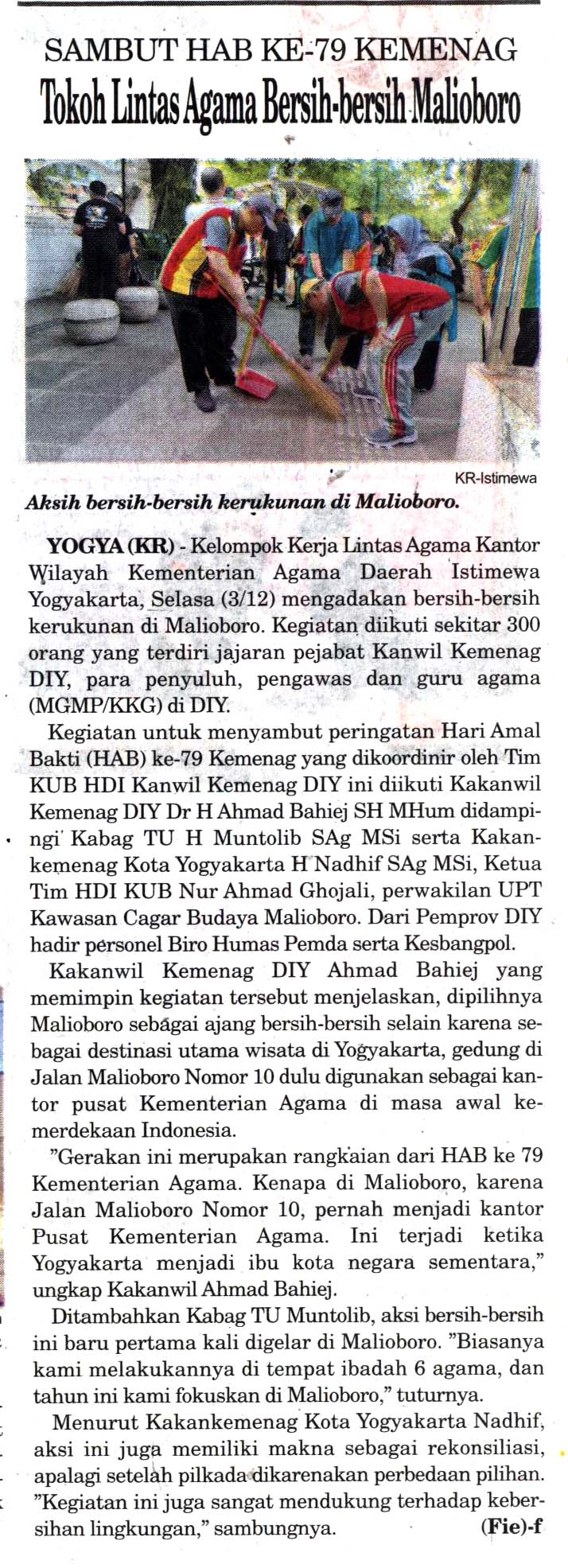 SAMBUT HAB KE-79 KEMENAG
Tokoh Lintas Agama Bersih-bersih Malioboro

KR-Istimewa

Aksih bersih-bersih kerukunan di Malioboro.

YOGYA (KR) - Kelompok Kerja Lintas Agama Kantor Wilayah Kementerian Agama Daerah Istimewa Yogyakarta, Selasa (3/12) mengadakan bersih-bersih kerukunan di Malioboro. Kegiatan diikuti sekitar 300 orang yang terdiri jajaran pejabat Kanwil Kemenag DIY, para penyuluh, pengawas dan guru agama (MGMP/KKG) di DIY.

Kegiatan untuk menyambut peringatan Hari Amal Bakti (HAB) ke-79 Kemenag yang dikoordinir oleh Tim KUB HDI Kanwil Kemenag DIY ini diikuti Kakanwil Kemenag DIY Dr H Ahmad Bahiej SH MHum didampingi Kabag TU H Muntolib SAg MSi serta Kakankemenag Kota Yogyakarta H Nadhif SAg MSi, Ketua Tim HDI KUB Nur Ahmad Ghojali, perwakilan UPT Kawasan Cagar Budaya Malioboro. Dari Pemprov DIY hadir personel Biro Humas Pemda serta Kesbangpol.

Kakanwil Kemenag DIY Ahmad Bahiej yang memimpin kegiatan tersebut menjelaskan, dipilihnya Malioboro sebagai ajang bersih-bersih selain karena sebagai destinasi utama wisata di Yogyakarta, gedung di Jalan Malioboro Nomor 10 dulu digunakan sebagai kantor pusat Kementerian Agama di masa awal kemerdekaan Indonesia.

"Gerakan ini merupakan rangkaian dari HAB ke 79 Kementerian Agama. Kenapa di Malioboro, karena Jalan Malioboro Nomor 10, pernah menjadi kantor Pusat Kementerian Agama. Ini terjadi ketika Yogyakarta menjadi ibu kota negara sementara," ungkap Kakanwil Ahmad Bahiej.

Ditambahkan Kabag TU Muntolib, aksi bersih-bersih ini baru pertama kali digelar di Malioboro. "Biasanya kami melakukannya di tempat ibadah 6 agama, dan tahun ini kami fokuskan di Malioboro," tuturnya.

Menurut Kakankemenag Kota Yogyakarta Nadhif, aksi ini juga memiliki makna sebagai rekonsiliasi, apalagi setelah pilkada dikarenakan perbedaan pilihan. "Kegiatan ini juga sangat mendukung terhadap kebersihan lingkungan," sambungnya. (Fie)-f